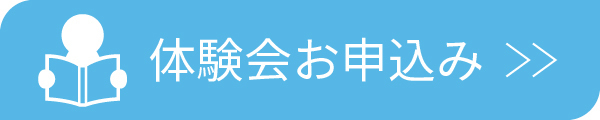 体験会お申込み >>